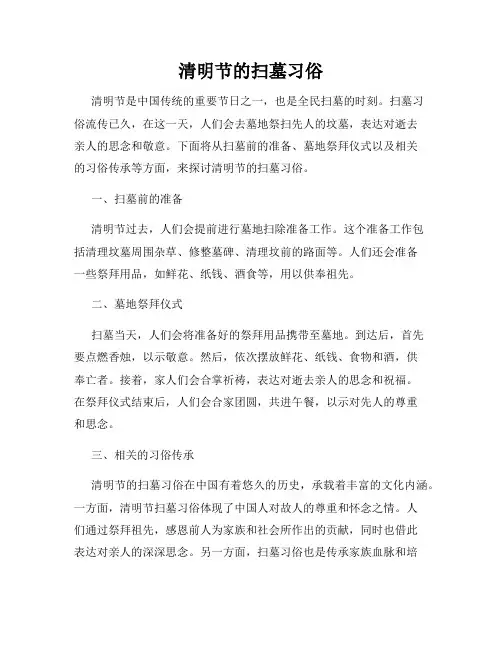 清明节的扫墓习俗

清明节是中国传统的重要节日之一，也是全民扫墓的时刻。扫墓习俗流传已久，在这一天，人们会去墓地祭扫先人的坟墓，表达对逝去亲人的思念和敬意。下面将从扫墓前的准备、墓地祭拜仪式以及相关的习俗传承等方面，来探讨清明节的扫墓习俗。

一、扫墓前的准备

清明节过去，人们会提前进行墓地扫除准备工作。这个准备工作包括清理坟墓周围杂草、修整墓碑、清理坟前的路面等。人们还会准备一些祭拜用品，如鲜花、纸钱、酒食等，用以供奉祖先。

二、墓地祭拜仪式

扫墓当天，人们会将准备好的祭拜用品携带至墓地。到达后，首先要点燃香烛，以示敬意。然后，依次摆放鲜花、纸钱、食物和酒，供奉亡者。接着，家人们会合掌祈祷，表达对逝去亲人的思念和祝福。在祭拜仪式结束后，人们会合家团圆，共进午餐，以示对先人的尊重和思念。

三、相关的习俗传承

清明节的扫墓习俗在中国有着悠久的历史，承载着丰富的文化内涵。一方面，清明节扫墓习俗体现了中国人对故人的尊重和怀念之情。人们通过祭拜祖先，感恩前人为家族和社会所作出的贡献，同时也借此表达对亲人的深深思念。另一方面，扫墓习俗也是传承家族血脉和培